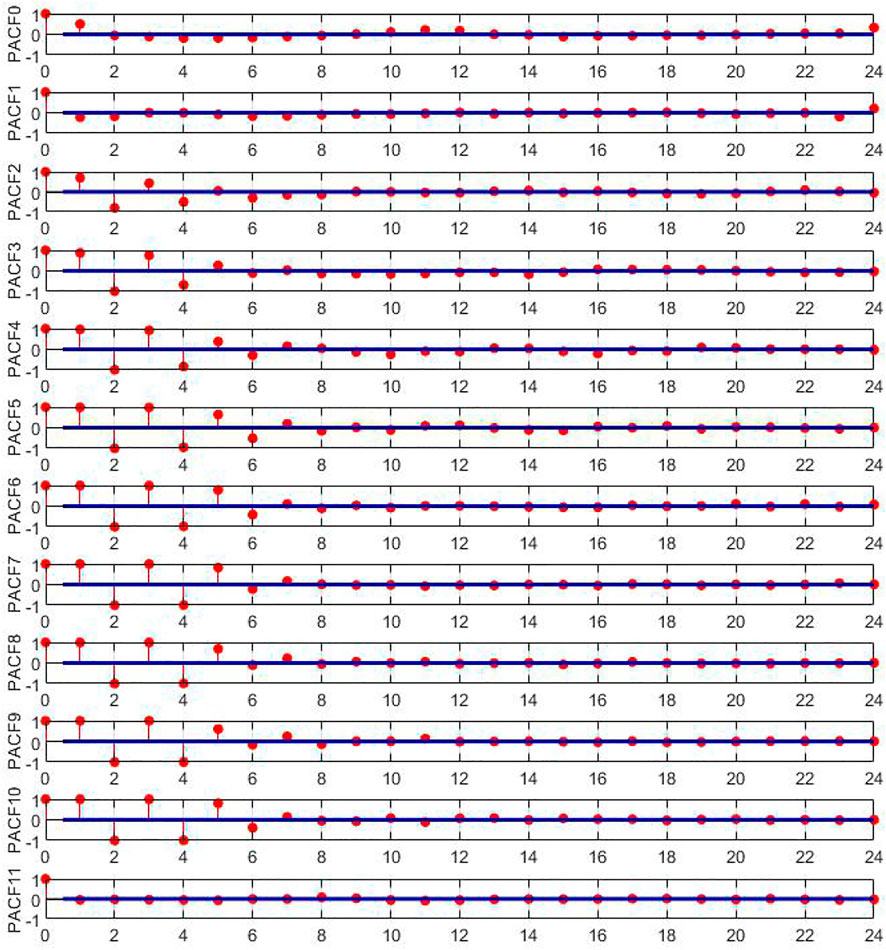 PACF0
1
0
-1
0 2 4 6 8 10 12 14 16 18 20 22 24

PACF1
1
0
-1
0 2 4 6 8 10 12 14 16 18 20 22 24

PACF2
1
0
-1
0 2 4 6 8 10 12 14 16 18 20 22 24

PACF3
1
0
-1
0 2 4 6 8 10 12 14 16 18 20 22 24

PACF4
1
0
-1
0 2 4 6 8 10 12 14 16 18 20 22 24

PACF5
1
0
-1
0 2 4 6 8 10 12 14 16 18 20 22 24

PACF6
1
0
-1
0 2 4 6 8 10 12 14 16 18 20 22 24

PACF7
1
0
-1
0 2 4 6 8 10 12 14 16 18 20 22 24

PACF8
1
0
-1
0 2 4 6 8 10 12 14 16 18 20 22 24

PACF9
1
0
-1
0 2 4 6 8 10 12 14 16 18 20 22 24

PACF10
1
0
-1
0 2 4 6 8 10 12 14 16 18 20 22 24

PACF11
1
0
-1
0 2 4 6 8 10 12 14 16 18 20 22 24